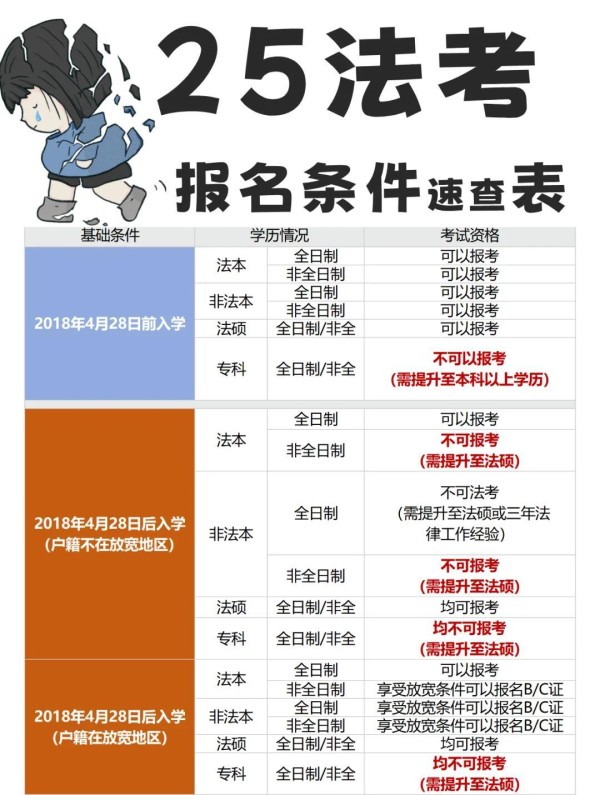 25法考

报名条件速查表

| 基础条件 | 学历情况 | | 考试资格 |
|---|---|---|---|
| 2018年4月28日前入学 | 法本 | 全日制 | 可以报考 |
| | | 非全日制 | 可以报考 |
| | 非法本 | 全日制 | 可以报考 |
| | | 非全日制 | 可以报考 |
| | 法硕 | 全日制/非全 | 可以报考 |
| | 专科 | 全日制/非全 | 不可以报考 (需提升至本科以上学历) |
| 2018年4月28日后入学 (户籍不在放宽地区) | 法本 | 全日制 | 可以报考 |
| | | 非全日制 | 不可报考 (需提升至法硕) |
| | 非法本 | 全日制 | 不可法考 (需提升至法硕或三年法律工作经验) |
| | | 非全日制 | 不可报考 (需提升至法硕) |
| | 法硕 | 全日制/非全 | 均可报考 |
| | 专科 | 全日制/非全 | 均不可报考 (需提升至法硕) |
| 2018年4月28日后入学 (户籍在放宽地区) | 法本 | 全日制 | 可以报考 |
| | | 非全日制 | 享受放宽条件可以报名B/C证 |
| | 非法本 | 全日制 | 享受放宽条件可以报名B/C证 |
| | | 非全日制 | 享受放宽条件可以报名B/C证 |
| | 法硕 | 全日制/非全 | 均可报考 |
| | 专科 | 全日制/非全 | 均不可报考 (需提升至法硕) |